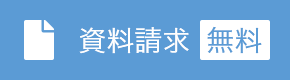 資料請求 無料